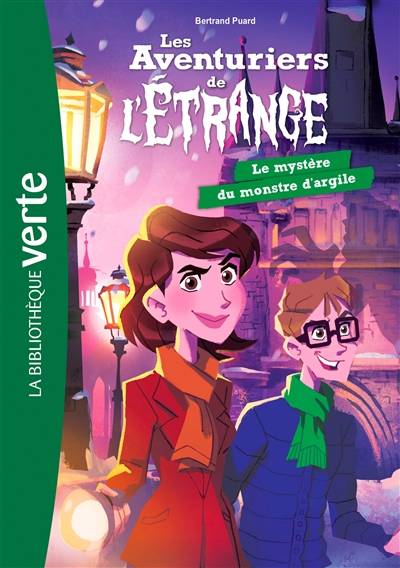 LA BIBLIOTHÈQUE verte

Bertrand Puard

Les Aventuriers de L'ÉTRANGE

Le mystère du monstre d'argile